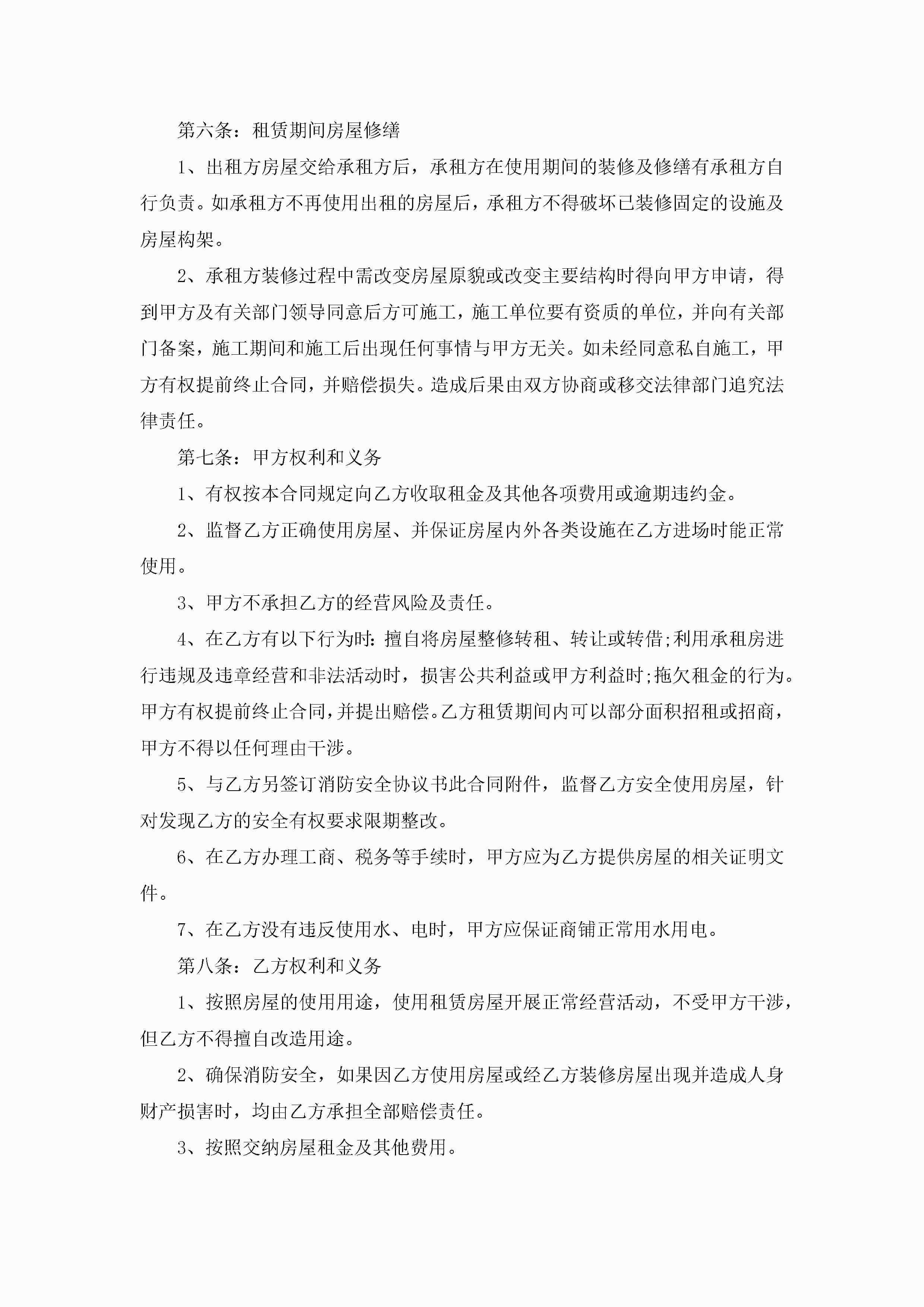 第六条：租赁期间房屋修缮

1、出租方房屋交给承租方后，承租方在使用期间的装修及修缮有承租方自行负责。如承租方不再使用出租的房屋后，承租方不得破坏已装修固定的设施及房屋构架。

2、承租方装修过程中需改变房屋原貌或改变主要结构时得向甲方申请，得到甲方及有关部门领导同意后方可施工，施工单位要有资质的单位，并向有关部门备案，施工期间和施工后出现任何事情与甲方无关。如未经同意私自施工，甲方有权提前终止合同，并赔偿损失。造成后果由双方协商或移交法律部门追究法律责任。

第七条：甲方权利和义务

1、有权按本合同规定向乙方收取租金及其他各项费用或逾期违约金。

2、监督乙方正确使用房屋、并保证房屋内外各类设施在乙方进场时能正常使用。

3、甲方不承担乙方的经营风险及责任。

4、在乙方有以下行为时：擅自将房屋整修转租、转让或转借;利用承租房进行违规及违章经营和非法活动时，损害公共利益或甲方利益时;拖欠租金的行为。甲方有权提前终止合同，并提出赔偿。乙方租赁期间内可以部分面积招租或招商，甲方不得以任何理由干涉。

5、与乙方另签订消防安全协议书此合同附件，监督乙方安全使用房屋，针对发现乙方的安全有权要求限期整改。

6、在乙方办理工商、税务等手续时，甲方应为乙方提供房屋的相关证明文件。

7、在乙方没有违反使用水、电时，甲方应保证商铺正常用水用电。

第八条：乙方权利和义务

1、按照房屋的使用用途，使用租赁房屋开展正常经营活动，不受甲方干涉，但乙方不得擅自改造用途。

2、确保消防安全，如果因乙方使用房屋或经乙方装修房屋出现并造成人身财产损害时，均由乙方承担全部赔偿责任。

3、按照交纳房屋租金及其他费用。